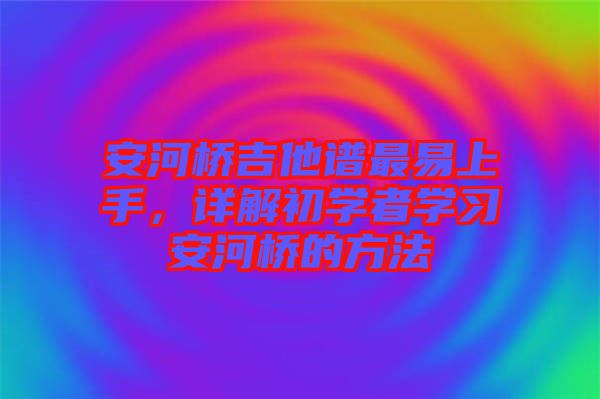 安河桥吉他谱最易上手，详解初学者学习安河桥的方法